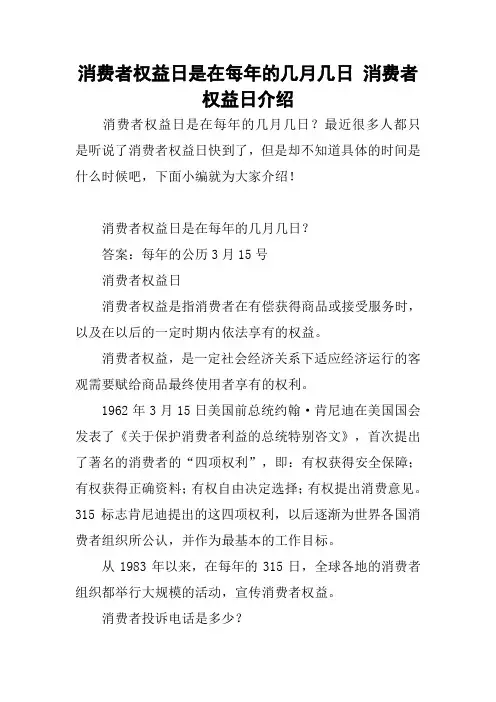 消费者权益日是在每年的几月几日 消费者权益日介绍

消费者权益日是在每年的几月几日？最近很多人都只是听说了消费者权益日快到了，但是却不知道具体的时间是什么时候吧，下面小编就为大家介绍！

消费者权益日是在每年的几月几日？

答案：每年的公历 3 月 15 号

消费者权益日

消费者权益是指消费者在有偿获得商品或接受服务时，以及在以后的一定时期内依法享有的权益。

消费者权益，是一定社会经济关系下适应经济运行的客观需要赋给商品最终使用者享有的权利。

1962 年 3 月 15 日美国前总统约翰·肯尼迪在美国国会发表了《关于保护消费者利益的总统特别咨文》，首次提出了著名的消费者的“四项权利”，即：有权获得安全保障；有权获得正确资料；有权自由决定选择；有权提出消费意见。315 标志肯尼迪提出的这四项权利，以后逐渐为世界各国消费者组织所公认，并作为最基本的工作目标。

从 1983 年以来，在每年的 315 日，全球各地的消费者组织都举行大规模的活动，宣传消费者权益。

消费者投诉电话是多少？